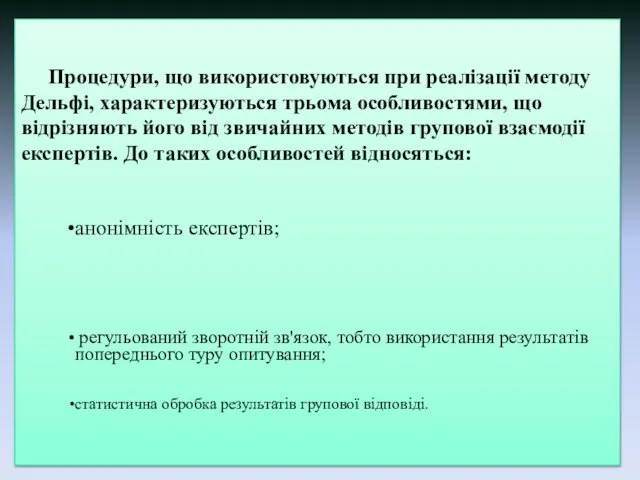 Процедури, що використовуються при реалізації методу Дельфі, характеризуються трьома особливостями, що відрізняють його від звичайних методів групової взаємодії експертів. До таких особливостей відносяться:

•анонімність експертів;

• регульований зворотній зв'язок, тобто використання результатів попереднього туру опитування;

•статистична обробка результатів групової відповіді.